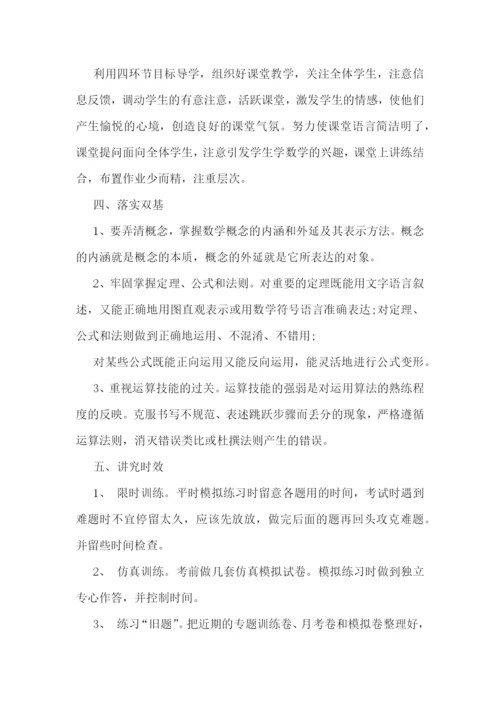 利用四环节目标导学，组织好课堂教学，关注全体学生，注意信息反馈，调动学生的有意注意，活跃课堂，激发学生的情感，使他们产生愉悦的心境，创造良好的课堂气氛。努力使课堂语言简洁明了，课堂提问面向全体学生，注意引发学生学数学的兴趣，课堂上讲练结合，布置作业少而精，注重层次。

四、落实双基

1、要弄清概念，掌握数学概念的内涵和外延及其表示方法。概念的内涵就是概念的本质，概念的外延就是它所表达的对象。

2、牢固掌握定理、公式和法则。对重要的定理既能用文字语言叙述，又能正确地用图直观表示或用数学符号语言准确表达;对定理、公式和法则做到正确地运用、不混淆、不错用;

对某些公式既能正向运用又能反向运用，能灵活地进行公式变形。

3、重视运算技能的过关。运算技能的强弱是对运用算法的熟练程度的反映。克服书写不规范、表述跳跃步骤而丢分的现象，严格遵循运算法则，消灭错误类比或杜撰法则产生的错误。

五、讲究时效

1、 限时训练。平时模拟练习时留意各题用的时间，考试时遇到难题时不宜停留太久，应该先放放，做完后面的题再回头攻克难题。并留些时间检查。

2、 仿真训练。考前做几套仿真模拟试卷。模拟练习时做到独立专心作答，并控制时间。

3、 练习“旧题”。把近期的专题训练卷、月考卷和模拟卷整理好，